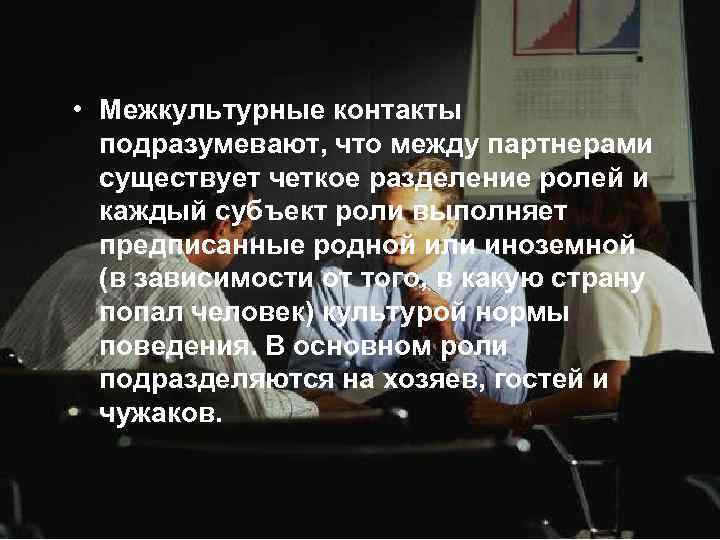 • Межкультурные контакты подразумевают, что между партнерами существует четкое разделение ролей и каждый субъект роли выполняет предписанные родной или иноземной (в зависимости от того, в какую страну попал человек) культурой нормы поведения. В основном роли подразделяются на хозяев, гостей и чужаков.